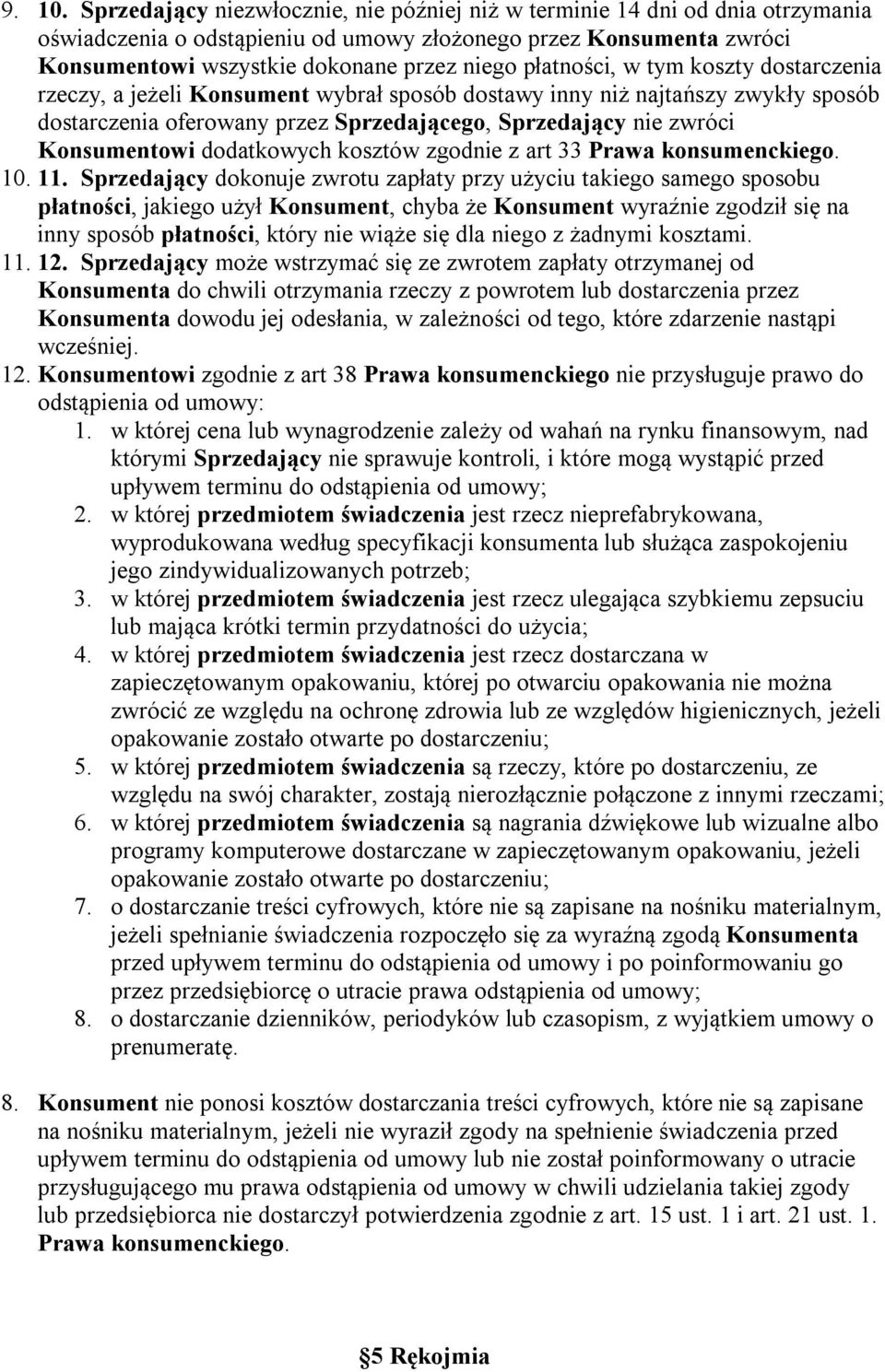 9. 10. Sprzedający niezwłocznie, nie później niż w terminie 14 dni od dnia otrzymania oświadczenia o odstąpieniu od umowy złożonego przez Konsumenta zwróci Konsumentowi wszystkie dokonane przez niego płatności, w tym koszty dostarczenia rzeczy, a jeżeli Konsument wybrał sposób dostawy inny niż najtańszy zwykły sposób dostarczenia oferowany przez Sprzedającego, Sprzedający nie zwróci Konsumentowi dodatkowych kosztów zgodnie z art 33 Prawa konsumenckiego.
10. 11. Sprzedający dokonuje zwrotu zapłaty przy użyciu takiego samego sposobu płatności, jakiego użył Konsument, chyba że Konsument wyraźnie zgodził się na inny sposób płatności, który nie wiąże się dla niego z żadnymi kosztami.
11. 12. Sprzedający może wstrzymać się ze zwrotem zapłaty otrzymanej od Konsumenta do chwili otrzymania rzeczy z powrotem lub dostarczenia przez Konsumenta dowodu jej odesłania, w zależności od tego, które zdarzenie nastąpi wcześniej.
12. Konsumentowi zgodnie z art 38 Prawa konsumenckiego nie przysługuje prawo do odstąpienia od umowy:
1. w której cena lub wynagrodzenie zależy od wahań na rynku finansowym, nad którymi Sprzedający nie sprawuje kontroli, i które mogą wystąpić przed upływem terminu do odstąpienia od umowy;
2. w której przedmiotem świadczenia jest rzecz nieprefabrykowana, wyprodukowana według specyfikacji konsumenta lub służąca zaspokojeniu jego zindywidualizowanych potrzeb;
3. w której przedmiotem świadczenia jest rzecz ulegająca szybkiemu zepsuciu lub mająca krótki termin przydatności do użycia;
4. w której przedmiotem świadczenia jest rzecz dostarczana w zapieczętowanym opakowaniu, której po otwarciu opakowania nie można zwrócić ze względu na ochronę zdrowia lub ze względów higienicznych, jeżeli opakowanie zostało otwarte po dostarczeniu;
5. w której przedmiotem świadczenia są rzeczy, które po dostarczeniu, ze względu na swój charakter, zostają nierozłącznie połączone z innymi rzeczami;
6. w której przedmiotem świadczenia są nagrania dźwiękowe lub wizualne albo programy komputerowe dostarczane w zapieczętowanym opakowaniu, jeżeli opakowanie zostało otwarte po dostarczeniu;
7. o dostarczanie treści cyfrowych, które nie są zapisane na nośniku materialnym, jeżeli spełnianie świadczenia rozpoczęło się za wyraźną zgodą Konsumenta przed upływem terminu do odstąpienia od umowy i po poinformowaniu go przez przedsiębiorcę o utracie prawa odstąpienia od umowy;
8. o dostarczanie dzienników, periodyków lub czasopism, z wyjątkiem umowy o prenumeratę.

8. Konsument nie ponosi kosztów dostarczania treści cyfrowych, które nie są zapisane na nośniku materialnym, jeżeli nie wyraził zgody na spełnienie świadczenia przed upływem terminu do odstąpienia od umowy lub nie został poinformowany o utracie przysługującego mu prawa odstąpienia od umowy w chwili udzielania takiej zgody lub przedsiębiorca nie dostarczył potwierdzenia zgodnie z art. 15 ust. 1 i art. 21 ust. 1. Prawa konsumenckiego.

§5 Rękojmia